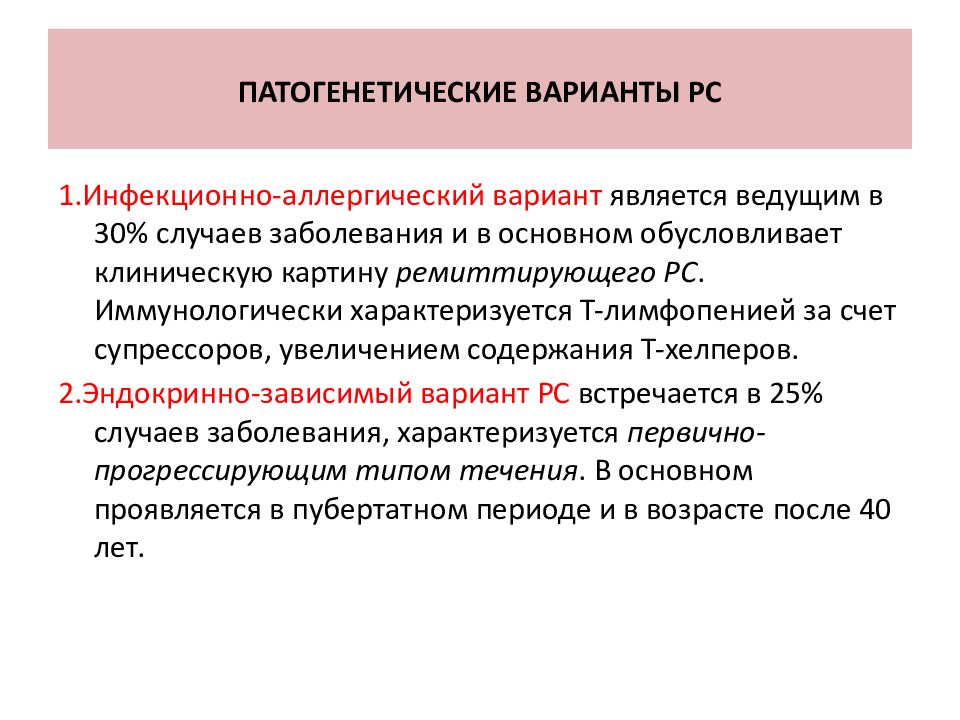 ПАТОГЕНЕТИЧЕСКИЕ ВАРИАНТЫ РС

1.Инфекционно-аллергический вариант является ведущим в 30% случаев заболевания и в основном обусловливает клиническую картину ремиттирующего РС. Иммунологически характеризуется Т-лимфопенией за счет супрессоров, увеличением содержания Т-хелперов.

2.Эндокринно-зависимый вариант РС встречается в 25% случаев заболевания, характеризуется первично-прогрессирующим типом течения. В основном проявляется в пубертатном периоде и в возрасте после 40 лет.